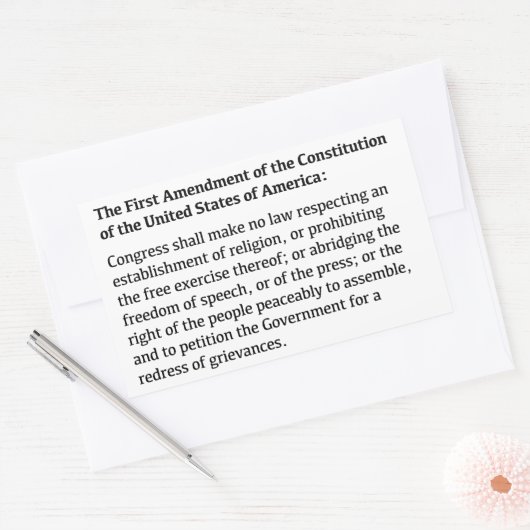 The First Amendment of the Constitution of the United States of America:

Congress shall make no law respecting an establishment of religion, or prohibiting the free exercise thereof; or abridging the freedom of speech, or of the press; or the right of the people peaceably to assemble, and to petition the Government for a redress of grievances.